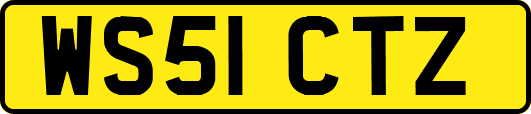 WS51 CTZ